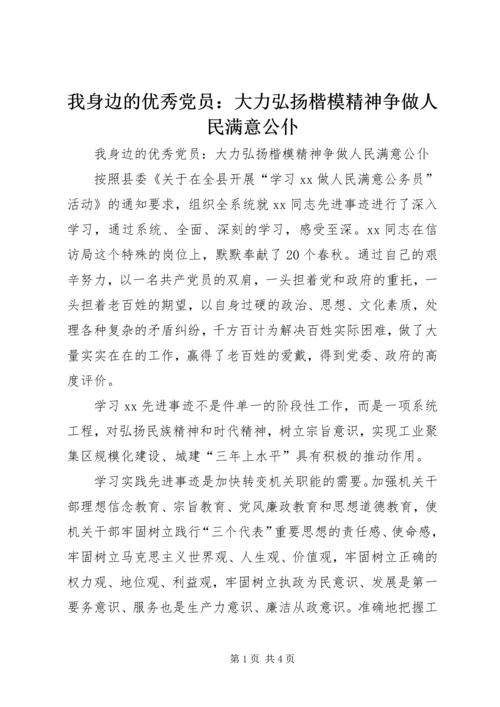 我身边的优秀党员：大力弘扬楷模精神争做人民满意公仆

我身边的优秀党员：大力弘扬楷模精神争做人民满意公仆

按照县委《关于在全县开展“学习 xx 做人民满意公务员”活动》的通知要求，组织全系统就 xx 同志先进事迹进行了深入学习，通过系统、全面、深刻的学习，感受至深。xx 同志在信访局这个特殊的岗位上，默默奉献了 20 个春秋。通过自己的艰辛努力，以一名共产党员的双肩，一头担着党和政府的重托，一头担着老百姓的期望，以自身过硬的政治、思想、文化素质，处理各种复杂的矛盾纠纷，千方百计为解决百姓实际困难，做了大量实实在在的工作，赢得了老百姓的爱戴，得到党委、政府的高度评价。

学习 xx 先进事迹不是件单一的阶段性工作，而是一项系统工程，对弘扬民族精神和时代精神，树立宗旨意识，实现工业聚集区规模化建设、城建“三年上水平”具有积极的推动作用。

学习实践先进事迹是加快转变机关职能的需要。加强机关干部理想信念教育、宗旨教育、党风廉政教育和思想道德教育，使机关干部牢固树立践行“三个代表”重要思想的责任感、使命感，牢固树立马克思主义世界观、人生观、价值观，牢固树立正确的权力观、地位观、利益观，牢固树立执政为民意识、发展是第一要务意识、服务也是生产力意识、廉洁从政意识。准确地把握工

第 1 页 共 4 页